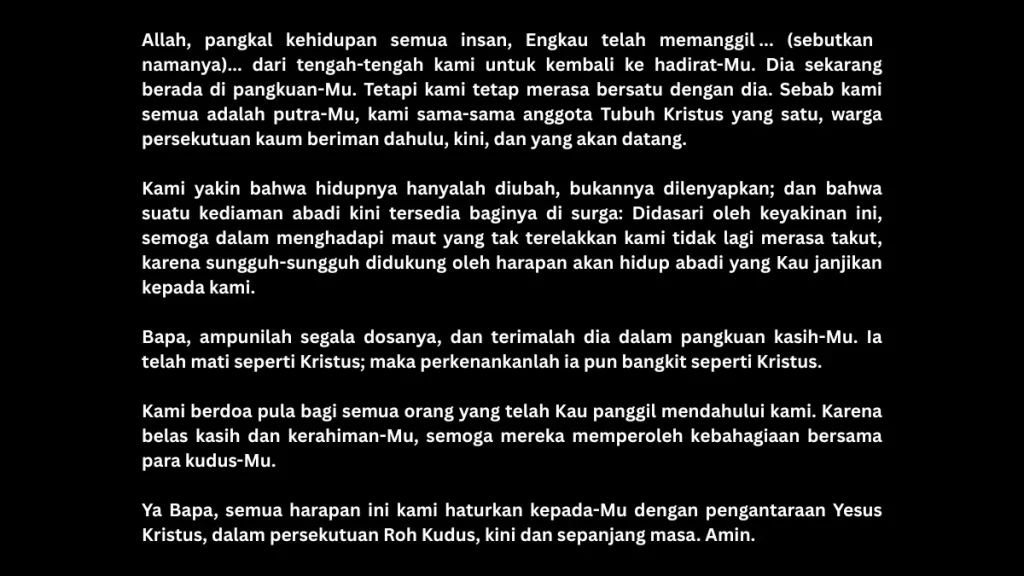 Allah, pangkal kehidupan semua insan, Engkau telah memanggil ... (sebutkan namanya)... dari tengah-tengah kami untuk kembali ke hadirat-Mu. Dia sekarang berada di pangkuan-Mu. Tetapi kami tetap merasa bersatu dengan dia. Sebab kami semua adalah putra-Mu, kami sama-sama anggota Tubuh Kristus yang satu, warga persekutuan kaum beriman dahulu, kini, dan yang akan datang.

Kami yakin bahwa hidupnya hanyalah diubah, bukannya dilenyapkan; dan bahwa suatu kediaman abadi kini tersedia baginya di surga: Didasari oleh keyakinan ini, semoga dalam menghadapi maut yang tak terelakkan kami tidak lagi merasa takut, karena sungguh-sungguh didukung oleh harapan akan hidup abadi yang Kau janjikan kepada kami.

Bapa, ampunilah segala dosanya, dan terimalah dia dalam pangkuan kasih-Mu. Ia telah mati seperti Kristus; maka perkenankanlah ia pun bangkit seperti Kristus.

Kami berdoa pula bagi semua orang yang telah Kau panggil mendahului kami. Karena belas kasih dan kerahiman-Mu, semoga mereka memperoleh kebahagiaan bersama para kudus-Mu.

Ya Bapa, semua harapan ini kami haturkan kepada-Mu dengan pengantaraan Yesus Kristus, dalam persekutuan Roh Kudus, kini dan sepanjang masa. Amin.